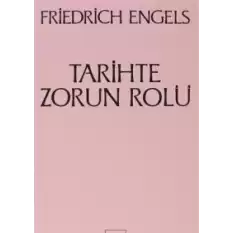 FRİEDRİCH ENGELS

TARİHTE
ZORUN ROLÜ